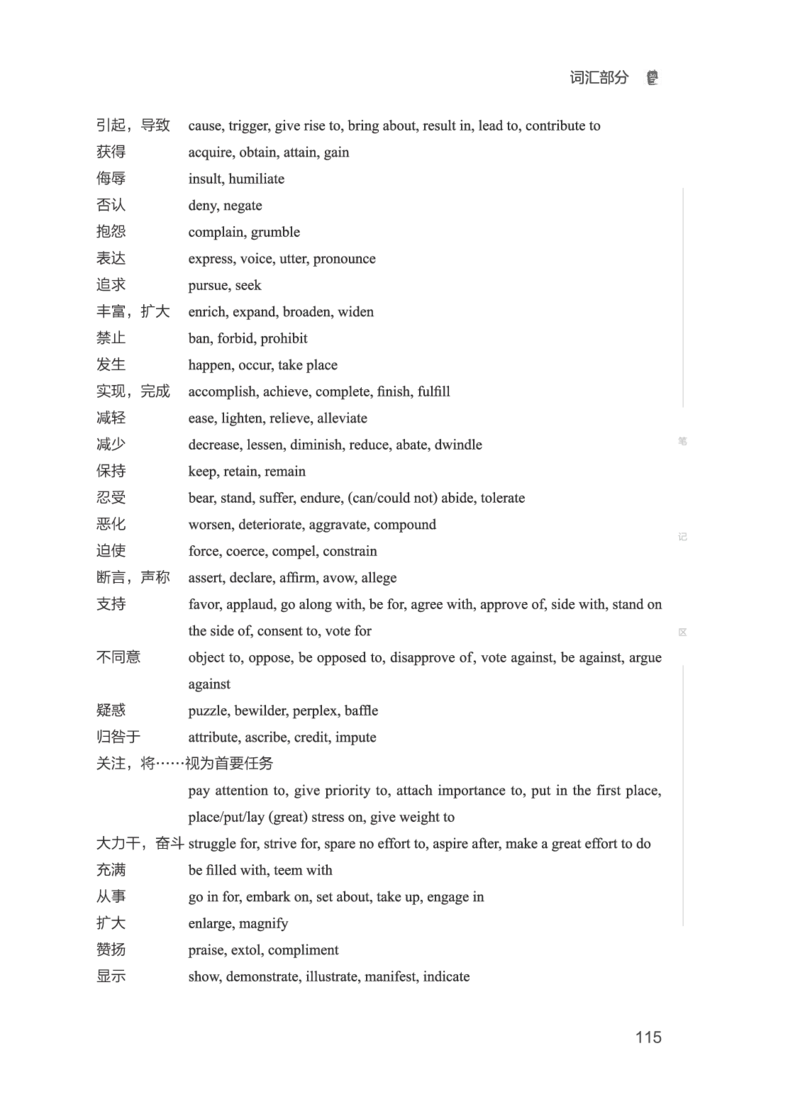 词汇部分

引起，导致 cause, trigger, give rise to, bring about, result in, lead to, contribute to
获得 acquire, obtain, attain, gain
侮辱 insult, humiliate
否认 deny, negate
抱怨 complain, grumble
表达 express, voice, utter, pronounce
追求 pursue, seek
丰富，扩大 enrich, expand, broaden, widen
禁止 ban, forbid, prohibit
发生 happen, occur, take place
实现，完成 accomplish, achieve, complete, finish, fulfill
减轻 ease, lighten, relieve, alleviate
减少 decrease, lessen, diminish, reduce, abate, dwindle
保持 keep, retain, remain
忍受 bear, stand, suffer, endure, (can/could not) abide, tolerate
恶化 worsen, deteriorate, aggravate, compound
迫使 force, coerce, compel, constrain
断言，声称 assert, declare, affirm, avow, allege
支持 favor, applaud, go along with, be for, agree with, approve of, side with, stand on the side of, consent to, vote for
不同意 object to, oppose, be opposed to, disapprove of, vote against, be against, argue against
疑惑 puzzle, bewilder, perplex, baffle
归咎于 attribute, ascribe, credit, impute
关注，将……视为首要任务
pay attention to, give priority to, attach importance to, put in the first place, place/put/lay (great) stress on, give weight to
大力干，奋斗 struggle for, strive for, spare no effort to, aspire after, make a great effort to do
充满 be filled with, teem with
从事 go in for, embark on, set about, take up, engage in
扩大 enlarge, magnify
赞扬 praise, extol, compliment
显示 show, demonstrate, illustrate, manifest, indicate

笔
记
区

115